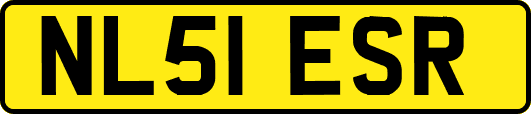 NL51 ESR